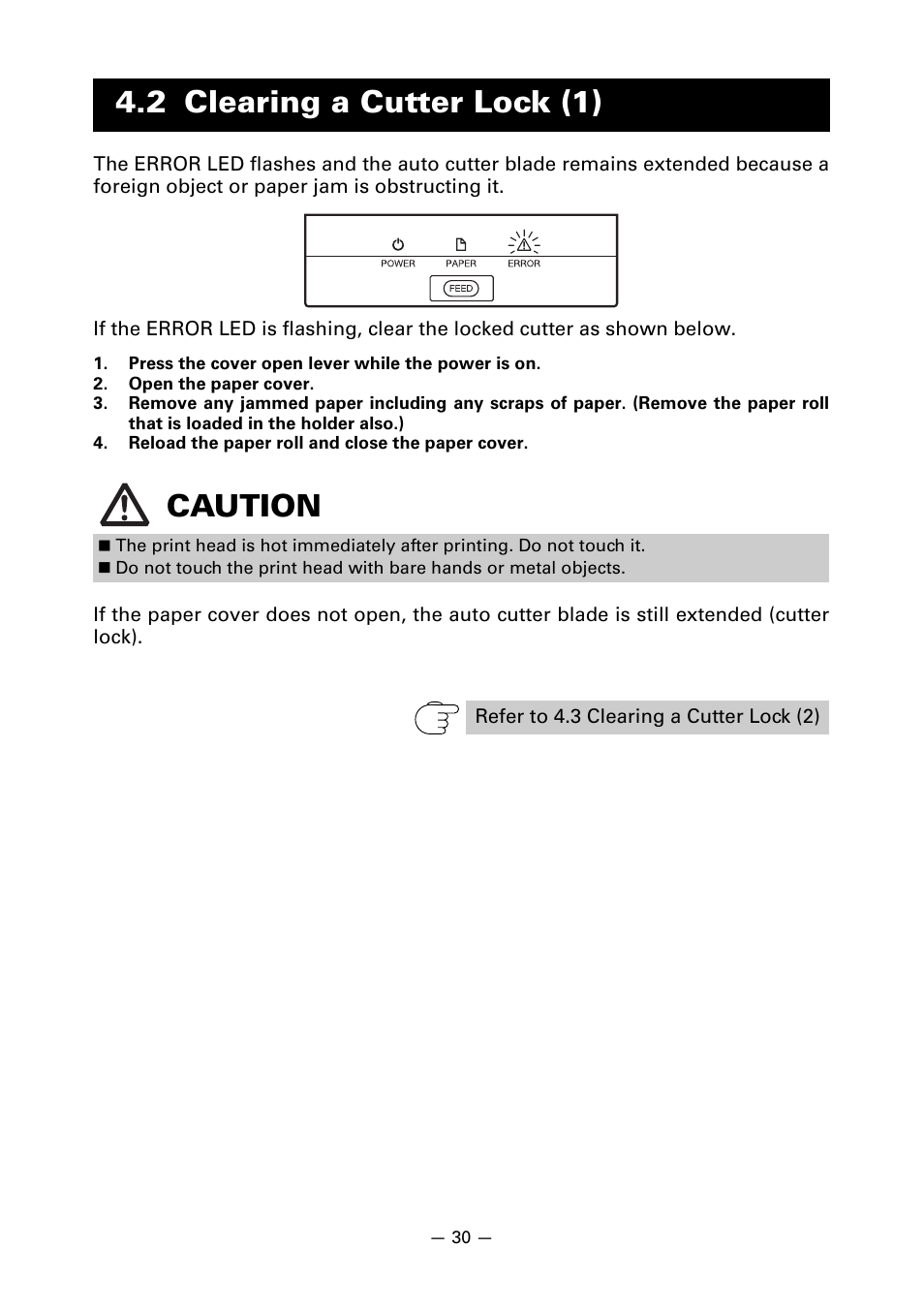 4.2 Clearing a Cutter Lock (1)

The ERROR LED flashes and the auto cutter blade remains extended because a foreign object or paper jam is obstructing it.

POWER PAPER ERROR

FEED

If the ERROR LED is flashing, clear the locked cutter as shown below.

1. Press the cover open lever while the power is on.
2. Open the paper cover.
3. Remove any jammed paper including any scraps of paper. (Remove the paper roll that is loaded in the holder also.)
4. Reload the paper roll and close the paper cover.

CAUTION

■ The print head is hot immediately after printing. Do not touch it.
■ Do not touch the print head with bare hands or metal objects.

If the paper cover does not open, the auto cutter blade is still extended (cutter lock).

Refer to 4.3 Clearing a Cutter Lock (2)

— 30 —